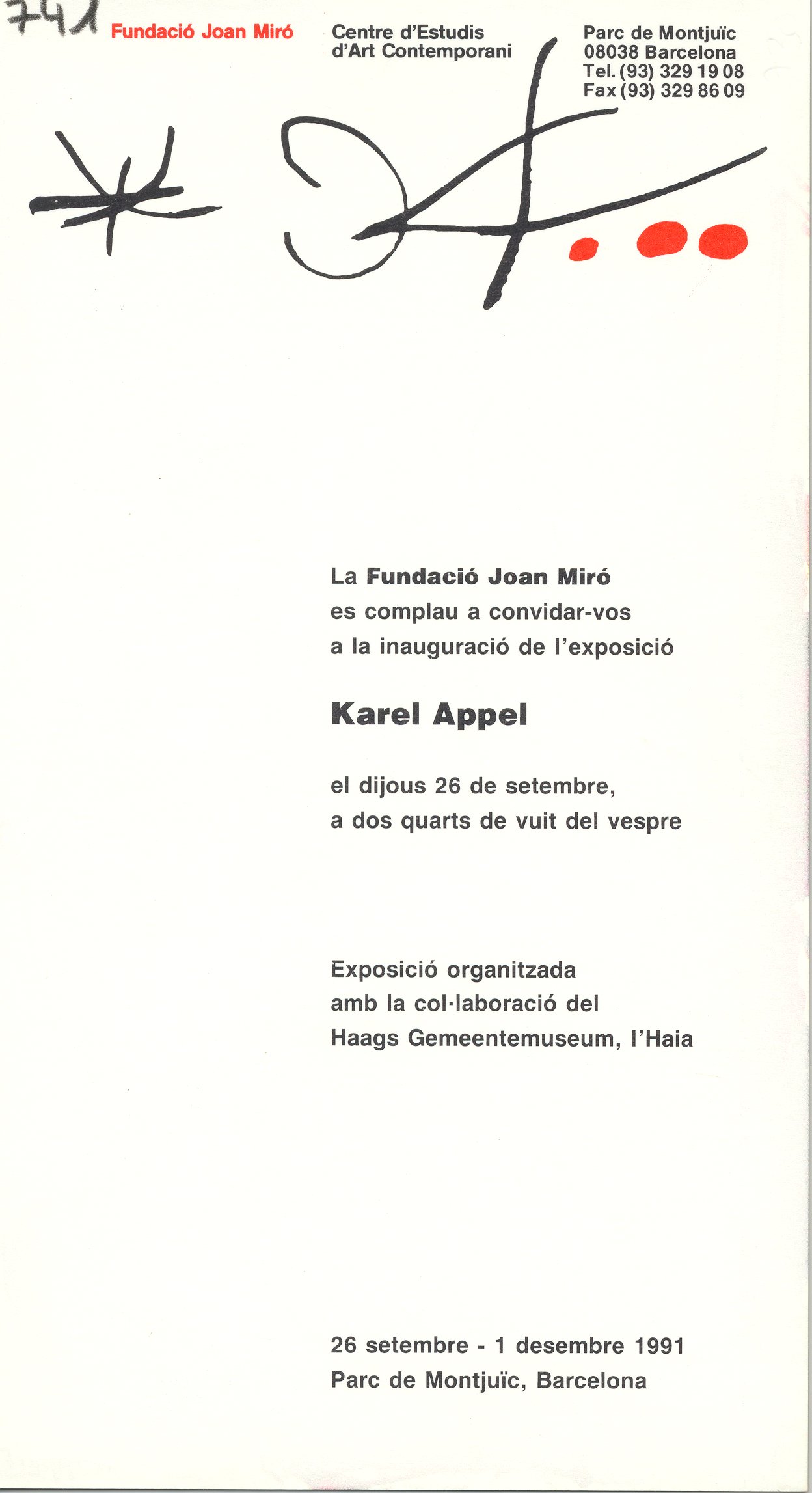 741

Fundació Joan Miró

Centre d'Estudis d'Art Contemporani

Parc de Montjuïc
08038 Barcelona
Tel. (93) 329 19 08
Fax (93) 329 86 09

La Fundació Joan Miró es complau a convidar-vos a la inauguració de l'exposició

Karel Appel

el dijous 26 de setembre, a dos quarts de vuit del vespre

Exposició organitzada amb la col·laboració del Haags Gemeentemuseum, l'Haia

26 setembre - 1 desembre 1991
Parc de Montjuïc, Barcelona